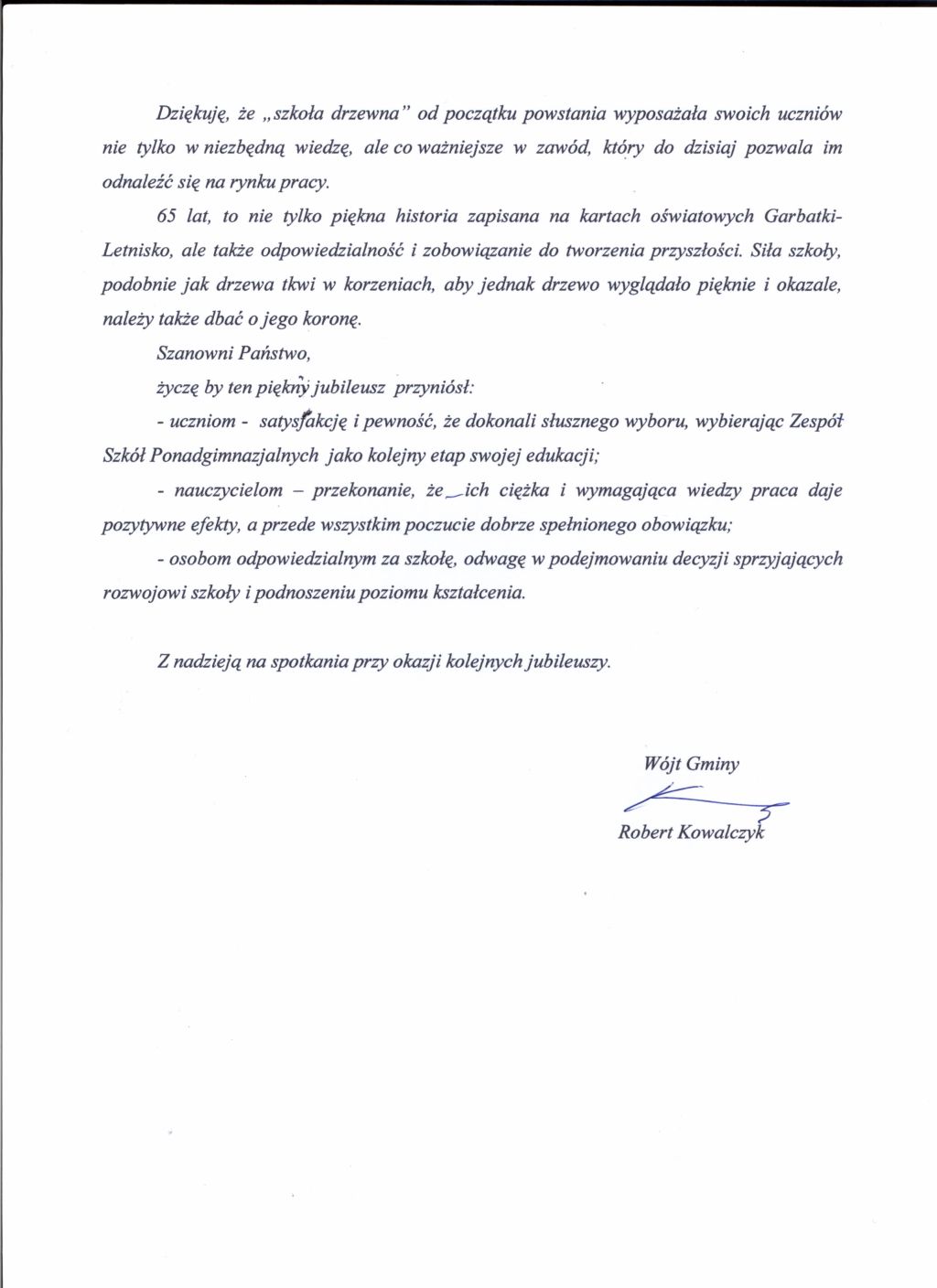 Dziękuję, że „szkoła drzewna" od początku powstania wyposażała swoich uczniów nie tylko w niezbędną wiedzę, ale co ważniejsze w zawód, który do dzisiaj pozwala im odnaleźć się na rynku pracy.

65 lat, to nie tylko piękna historia zapisana na kartach oświatowych Garbatki-Letnisko, ale także odpowiedzialność i zobowiązanie do tworzenia przyszłości. Siła szkoły, podobnie jak drzewa tkwi w korzeniach, aby jednak drzewo wyglądało pięknie i okazale, należy także dbać o jego koronę.

Szanowni Państwo,

życzę by ten piękny jubileusz przyniósł:

- uczniom - satysfakcję i pewność, że dokonali słusznego wyboru, wybierając Zespół Szkół Ponadgimnazjalnych jako kolejny etap swojej edukacji;

- nauczycielom – przekonanie, że ich ciężka i wymagająca wiedzy praca daje pozytywne efekty, a przede wszystkim poczucie dobrze spełnionego obowiązku;

- osobom odpowiedzialnym za szkołę, odwagę w podejmowaniu decyzji sprzyjających rozwojowi szkoły i podnoszeniu poziomu kształcenia.

Z nadzieją na spotkania przy okazji kolejnych jubileuszy.

Wójt Gminy

Robert Kowalczyk